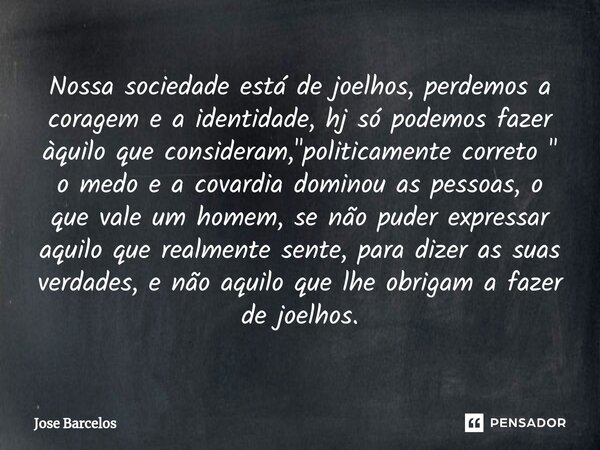 Nossa sociedade está de joelhos, perdemos a coragem e a identidade, hj só podemos fazer àquilo que consideram,"politicamente correto " o medo e a covardia dominou as pessoas, o que vale um homem, se não puder expressar aquilo que realmente sente, para dizer as suas verdades, e não aquilo que lhe obrigam a fazer de joelhos.

Jose Barcelos

PENSADOR